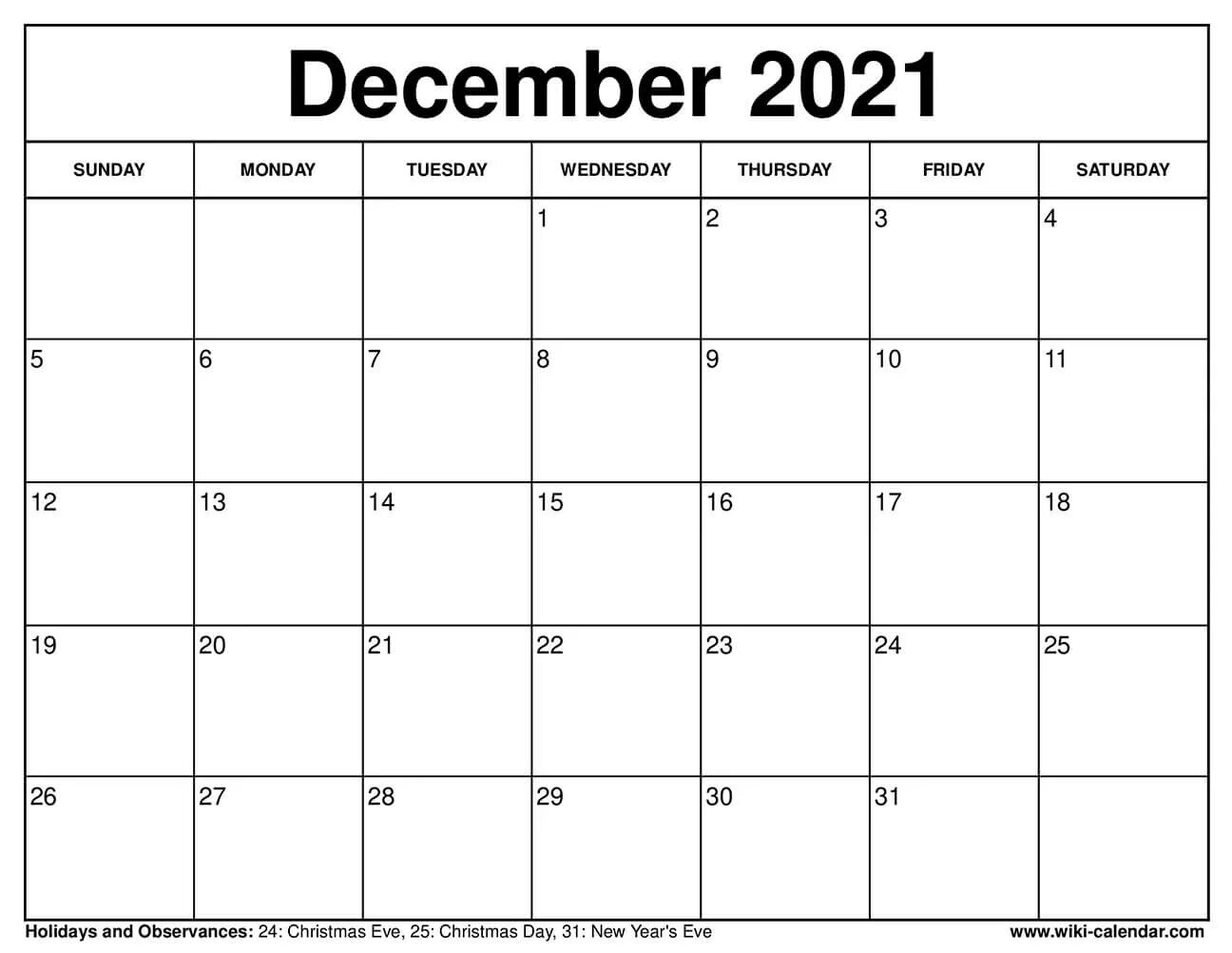 December 2021

| SUNDAY | MONDAY | TUESDAY | WEDNESDAY | THURSDAY | FRIDAY | SATURDAY |
|---|---|---|---|---|---|---|
|  |  |  | 1 | 2 | 3 | 4 |
| 5 | 6 | 7 | 8 | 9 | 10 | 11 |
| 12 | 13 | 14 | 15 | 16 | 17 | 18 |
| 19 | 20 | 21 | 22 | 23 | 24 | 25 |
| 26 | 27 | 28 | 29 | 30 | 31 |  |

Holidays and Observances: 24: Christmas Eve, 25: Christmas Day, 31: New Year's Eve

www.wiki-calendar.com